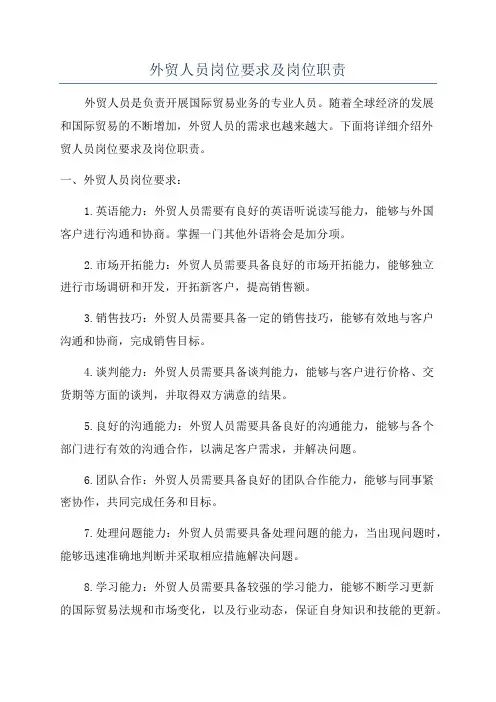 外贸人员岗位要求及岗位职责

外贸人员是负责开展国际贸易业务的专业人员。随着全球经济的发展和国际贸易的不断增加，外贸人员的需求也越来越大。下面将详细介绍外贸人员岗位要求及岗位职责。

一、外贸人员岗位要求：

1.英语能力：外贸人员需要有良好的英语听说读写能力，能够与外国客户进行沟通和协商。掌握一门其他外语将会是加分项。

2.市场开拓能力：外贸人员需要具备良好的市场开拓能力，能够独立进行市场调研和开发，开拓新客户，提高销售额。

3.销售技巧：外贸人员需要具备一定的销售技巧，能够有效地与客户沟通和协商，完成销售目标。

4.谈判能力：外贸人员需要具备谈判能力，能够与客户进行价格、交货期等方面的谈判，并取得双方满意的结果。

5.良好的沟通能力：外贸人员需要具备良好的沟通能力，能够与各个部门进行有效的沟通合作，以满足客户需求，并解决问题。

6.团队合作：外贸人员需要具备良好的团队合作能力，能够与同事紧密协作，共同完成任务和目标。

7.处理问题能力：外贸人员需要具备处理问题的能力，当出现问题时，能够迅速准确地判断并采取相应措施解决问题。

8.学习能力：外贸人员需要具备较强的学习能力，能够不断学习更新的国际贸易法规和市场变化，以及行业动态，保证自身知识和技能的更新。